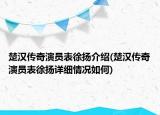 楚汉传奇演员表徐扬介绍(楚汉传奇演员表徐扬详细情况如何)